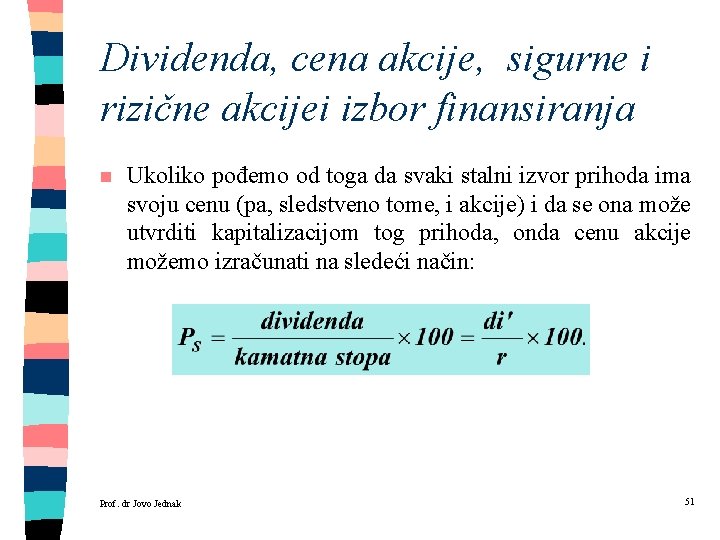 Dividenda, cena akcije, sigurne i rizične akcijei izbor finansiranja

Ukoliko pođemo od toga da svaki stalni izvor prihoda ima svoju cenu (pa, sledstveno tome, i akcije) i da se ona može utvrditi kapitalizacijom tog prihoda, onda cenu akcije možemo izračunati na sledeći način:

$P_S = \frac{dividenda}{kamatna\ stopa} \times 100 = \frac{di'}{r} \times 100.$

Prof. dr Jovo Jednak

51